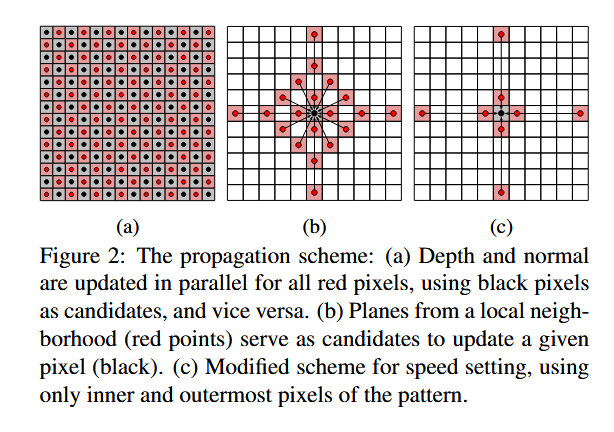 (a)

(b)

(c)

Figure 2: The propagation scheme: (a) Depth and normal are updated in parallel for all red pixels, using black pixels as candidates, and vice versa. (b) Planes from a local neighborhood (red points) serve as candidates to update a given pixel (black). (c) Modified scheme for speed setting, using only inner and outermost pixels of the pattern.